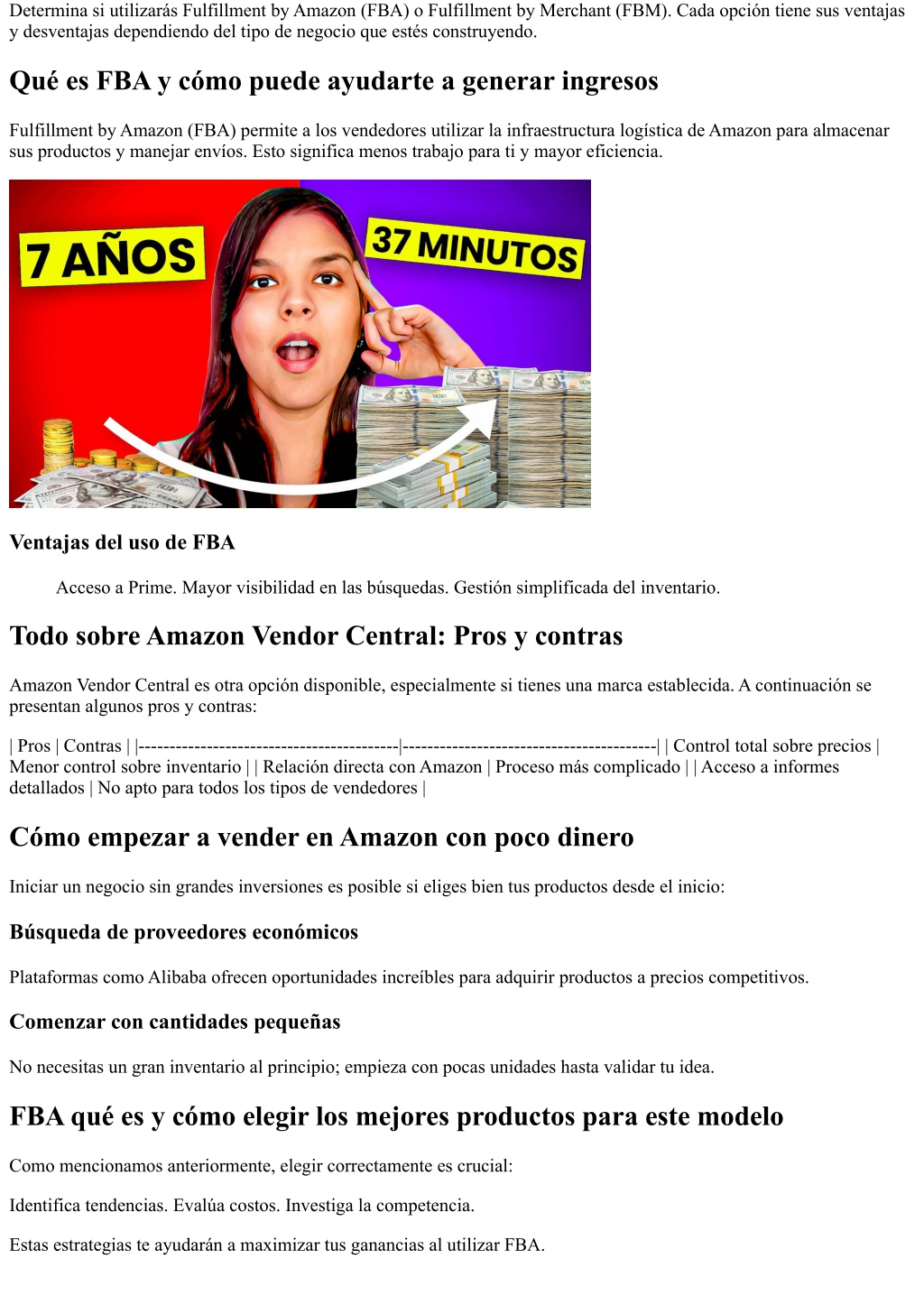 Determina si utilizarás Fulfillment by Amazon (FBA) o Fulfillment by Merchant (FBM). Cada opción tiene sus ventajas y desventajas dependiendo del tipo de negocio que estés construyendo.

Qué es FBA y cómo puede ayudarte a generar ingresos

Fulfillment by Amazon (FBA) permite a los vendedores utilizar la infraestructura logística de Amazon para almacenar sus productos y manejar envíos. Esto significa menos trabajo para ti y mayor eficiencia.

7 AÑOS

37 MINUTOS

Ventajas del uso de FBA

Acceso a Prime. Mayor visibilidad en las búsquedas. Gestión simplificada del inventario.

Todo sobre Amazon Vendor Central: Pros y contras

Amazon Vendor Central es otra opción disponible, especialmente si tienes una marca establecida. A continuación se presentan algunos pros y contras:

| Pros | Contras | |------------------------------------------|-----------------------------------------| | Control total sobre precios | Menor control sobre inventario | | Relación directa con Amazon | Proceso más complicado | | Acceso a informes detallados | No apto para todos los tipos de vendedores |

Cómo empezar a vender en Amazon con poco dinero

Iniciar un negocio sin grandes inversiones es posible si eliges bien tus productos desde el inicio:

Búsqueda de proveedores económicos

Plataformas como Alibaba ofrecen oportunidades increíbles para adquirir productos a precios competitivos.

Comenzar con cantidades pequeñas

No necesitas un gran inventario al principio; empieza con pocas unidades hasta validar tu idea.

FBA qué es y cómo elegir los mejores productos para este modelo

Como mencionamos anteriormente, elegir correctamente es crucial:

Identifica tendencias. Evalúa costos. Investiga la competencia.

Estas estrategias te ayudarán a maximizar tus ganancias al utilizar FBA.